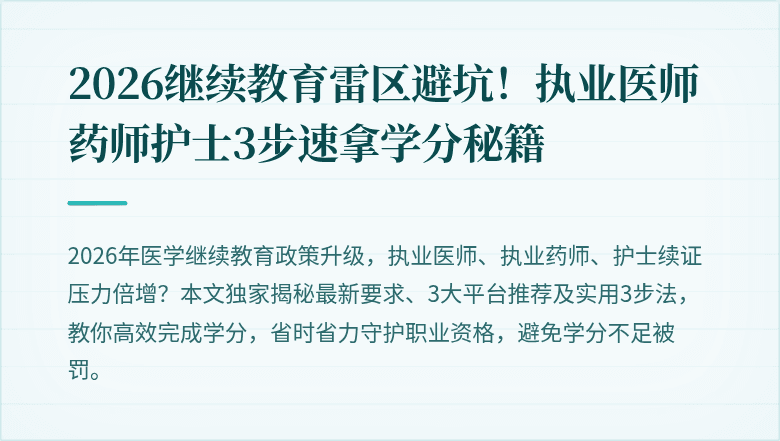 2026继续教育雷区避坑！执业医师药师护士3步速拿学分秘籍

2026年医学继续教育政策升级，执业医师、执业药师、护士续证压力倍增？本文独家揭秘最新要求、3大平台推荐及实用3步法，教你高效完成学分，省时省力守护职业资格，避免学分不足被罚。